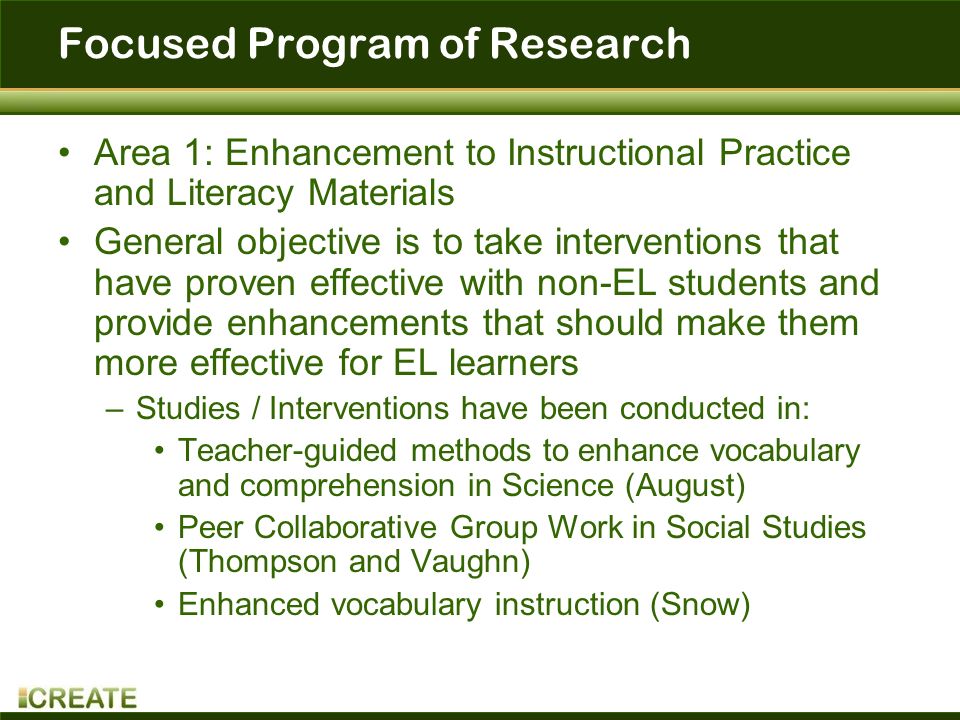 Focused Program of Research

• Area 1: Enhancement to Instructional Practice and Literacy Materials
• General objective is to take interventions that have proven effective with non-EL students and provide enhancements that should make them more effective for EL learners
– Studies / Interventions have been conducted in:
• Teacher-guided methods to enhance vocabulary and comprehension in Science (August)
• Peer Collaborative Group Work in Social Studies (Thompson and Vaughn)
• Enhanced vocabulary instruction (Snow)

CREATE